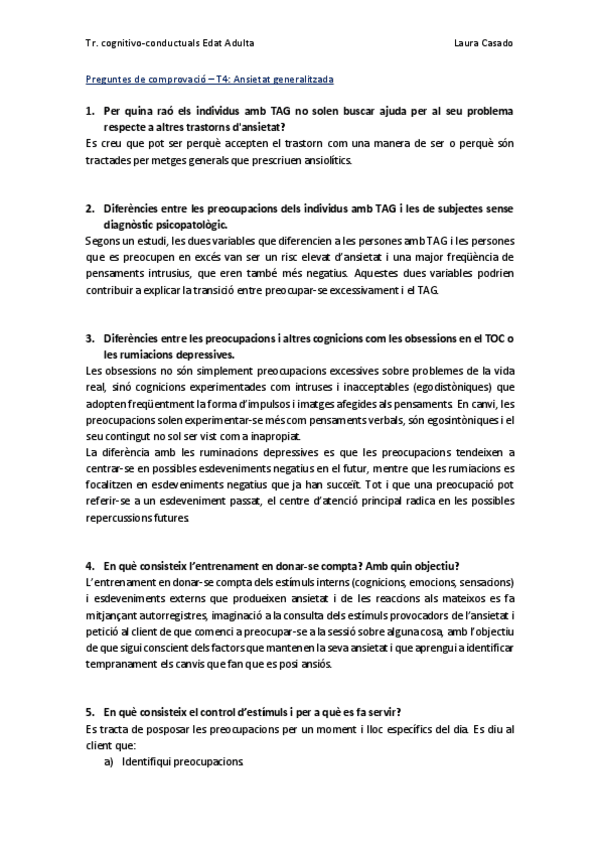 Tr. cognitivo-conductuals Edat Adulta Laura Casado

Preguntes de comprovació – T4: Ansietat generalitzada

1. Per quina raó els individus amb TAG no solen buscar ajuda per al seu problema respecte a altres trastorns d'ansietat?
Es creu que pot ser perquè accepten el trastorn com una manera de ser o perquè són tractades per metges generals que prescriuen ansiolítics.

2. Diferències entre les preocupacions dels individus amb TAG i les de subjectes sense diagnòstic psicopatològic.
Segons un estudi, les dues variables que diferencien a les persones amb TAG i les persones que es preocupen en excés van ser un risc elevat d'ansietat i una major freqüència de pensaments intrusius, que eren també més negatius. Aquestes dues variables podrien contribuir a explicar la transició entre preocupar-se excessivament i el TAG.

3. Diferències entre les preocupacions i altres cognicions com les obsessions en el TOC o les rumiacions depressives.
Les obsessions no són simplement preocupacions excessives sobre problemes de la vida real, sinó cognicions experimentades com intruses i inacceptables (egodistòniques) que adopten freqüentment la forma d'impulsos i imatges afegides als pensaments. En canvi, les preocupacions solen experimentar-se més com pensaments verbals, són egosintòniques i el seu contingut no sol ser vist com a inapropiat.
La diferència amb les ruminacions depressives es que les preocupacions tendeixen a centrar-se en possibles esdeveniments negatius en el futur, mentre que les rumiacions es focalitzen en esdeveniments negatius que ja han succeït. Tot i que una preocupació pot referir-se a un esdeveniment passat, el centre d'atenció principal radica en les possibles repercussions futures.

4. En què consisteix l'entrenament en donar-se compta? Amb quin objectiu?
L'entrenament en donar-se compta dels estímuls interns (cognicions, emocions, sensacions) i esdeveniments externs que produeixen ansietat i de les reaccions als mateixos es fa mitjançant autorregistres, imaginació a la consulta dels estímuls provocadors de l'ansietat i petició al client de que comenci a preocupar-se a la sessió sobre alguna cosa, amb l'objectiu de que sigui conscient dels factors que mantenen la seva ansietat i que aprengui a identificar tempranament els canvis que fan que es posi ansiós.

5. En què consisteix el control d'estímuls i per a què es fa servir?
Es tracta de posposar les preocupacions per un moment i lloc específics del dia. Es diu al client que:
a) Identifiqui preocupacions.